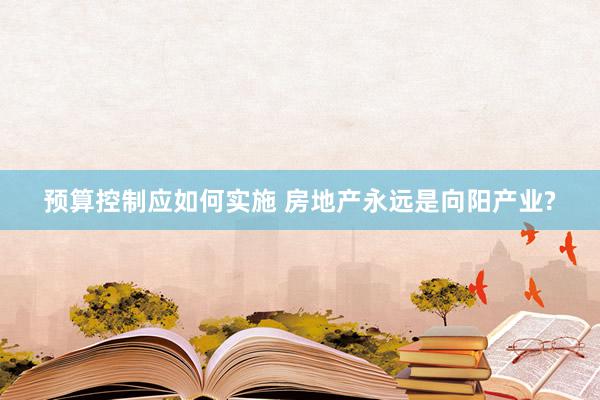 预算控制应如何实施 房地产永远是向阳产业?